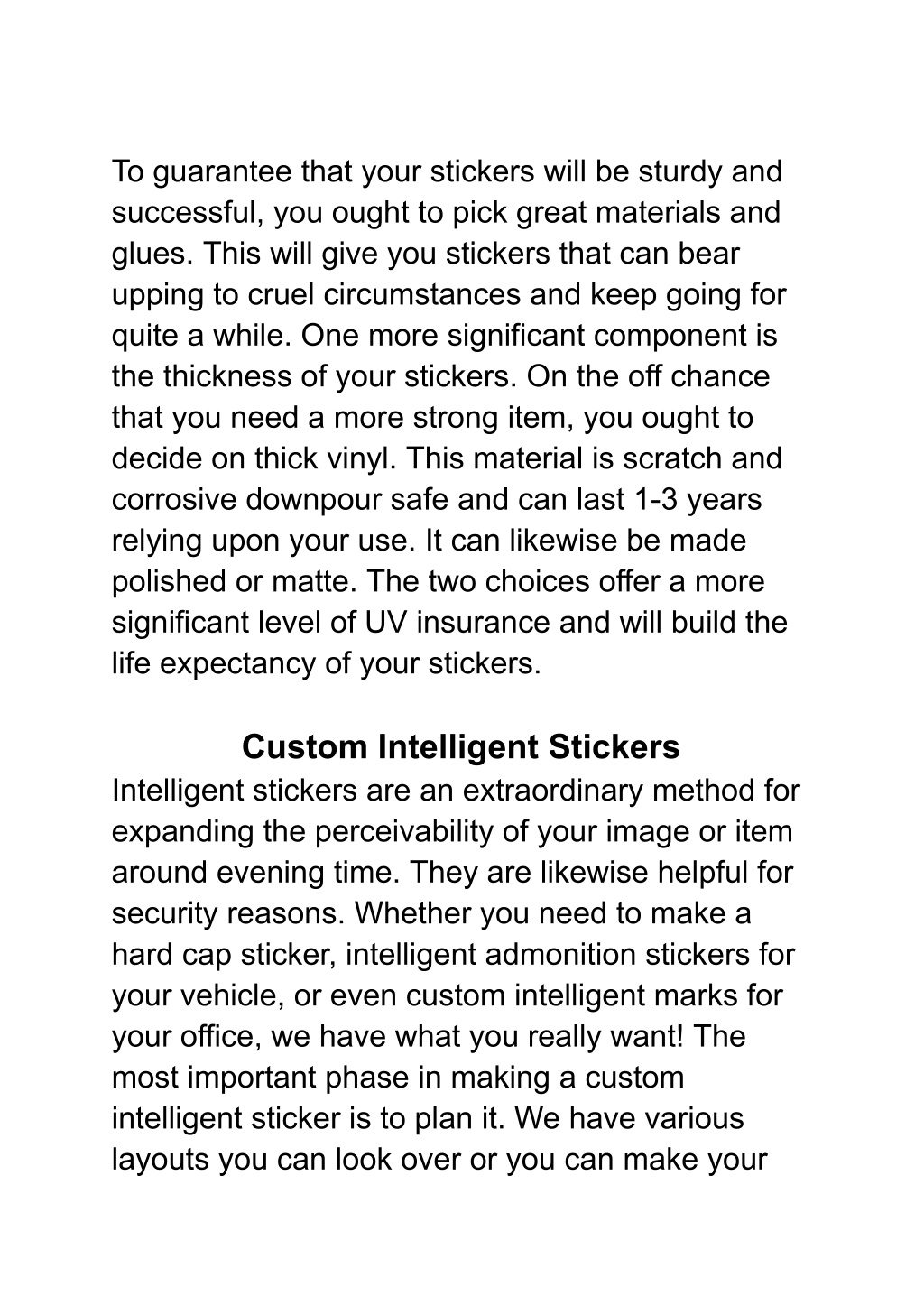 To guarantee that your stickers will be sturdy and successful, you ought to pick great materials and glues. This will give you stickers that can bear upping to cruel circumstances and keep going for quite a while. One more significant component is the thickness of your stickers. On the off chance that you need a more strong item, you ought to decide on thick vinyl. This material is scratch and corrosive downpour safe and can last 1-3 years relying upon your use. It can likewise be made polished or matte. The two choices offer a more significant level of UV insurance and will build the life expectancy of your stickers.

Custom Intelligent Stickers

Intelligent stickers are an extraordinary method for expanding the perceivability of your image or item around evening time. They are likewise helpful for security reasons. Whether you need to make a hard cap sticker, intelligent admonition stickers for your vehicle, or even custom intelligent marks for your office, we have what you really want! The most important phase in making a custom intelligent sticker is to plan it. We have various layouts you can look over or you can make your